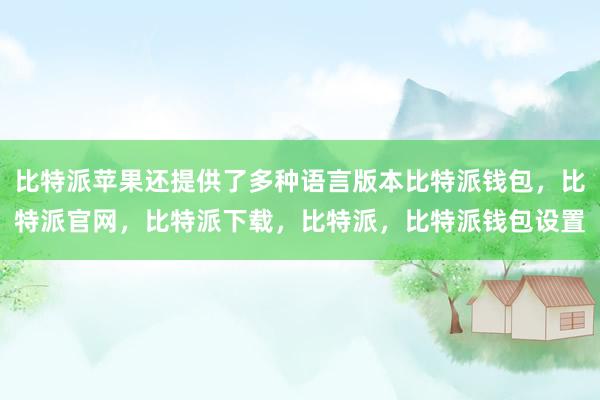 比特派苹果还提供了多种语言版本比特派钱包，比特派官网，比特派下载，比特派，比特派钱包设置